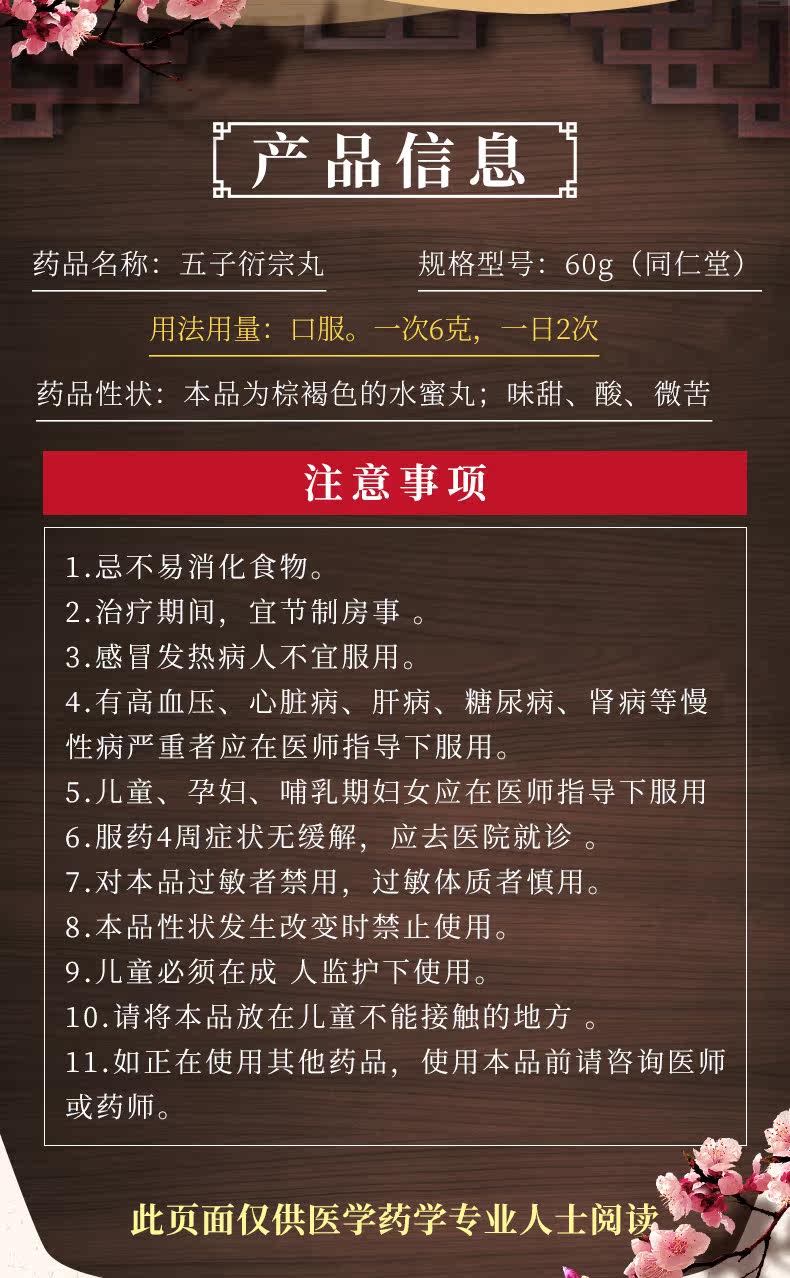 产品信息

药品名称：五子衍宗丸 规格型号：60g（同仁堂）

用法用量：口服。一次6克，一日2次

药品性状：本品为棕褐色的水蜜丸；味甜、酸、微苦

注意事项

1.忌不易消化食物。
2.治疗期间，宜节制房事。
3.感冒发热病人不宜服用。
4.有高血压、心脏病、肝病、糖尿病、肾病等慢性病严重者应在医师指导下服用。
5.儿童、孕妇、哺乳期妇女应在医师指导下服用
6.服药4周症状无缓解，应去医院就诊。
7.对本品过敏者禁用，过敏体质者慎用。
8.本品性状发生改变时禁止使用。
9.儿童必须在成人监护下使用。
10.请将本品放在儿童不能接触的地方。
11.如正在使用其他药品，使用本品前请咨询医师或药师。

此页面仅供医学药学专业人士阅读